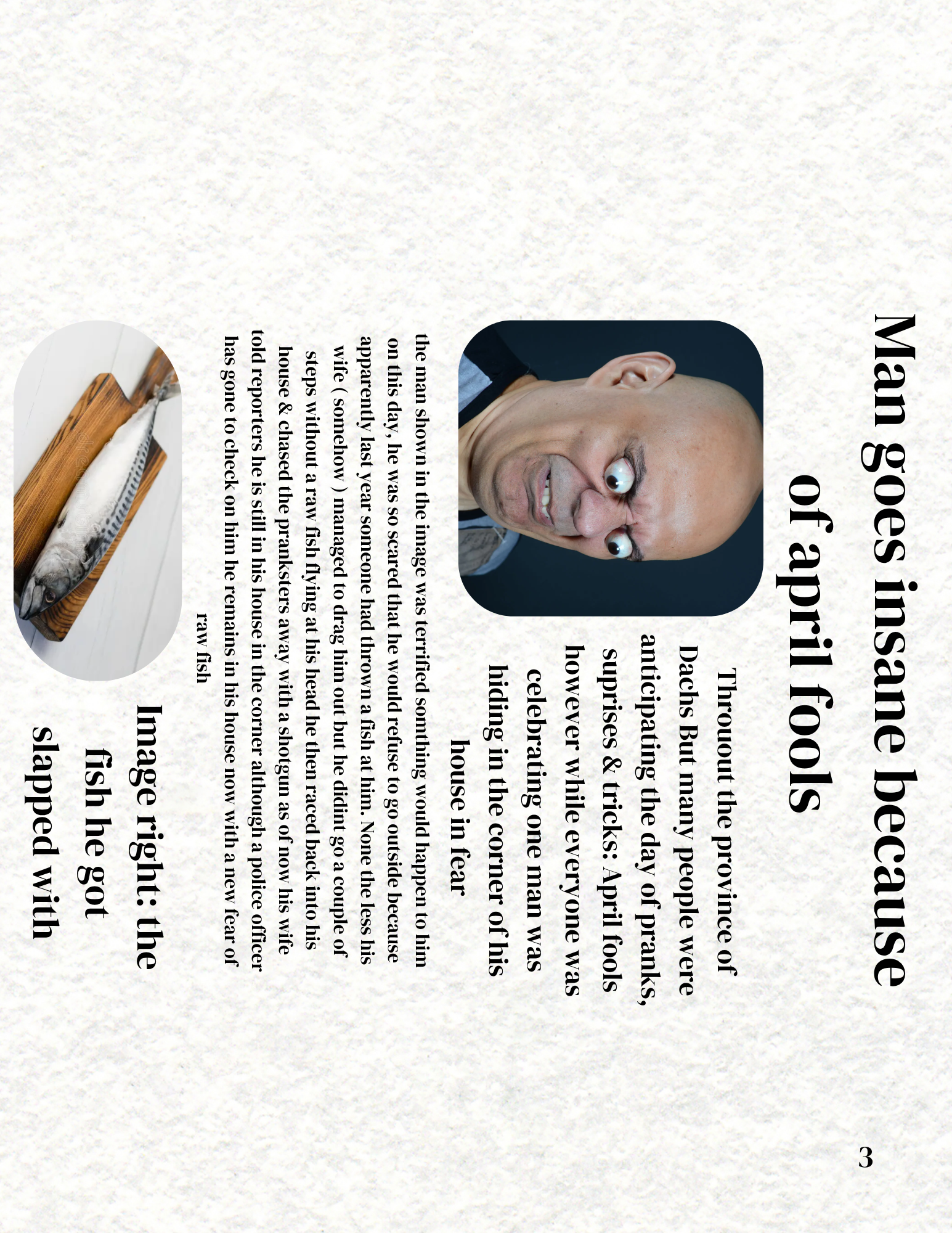 Man goes insane because of april fools

Throuout the province of Dachs But many people were anticipating the day of pranks, suprises & tricks: April fools however while everyone was celebrating one man was hiding in the corner of his house in fear

the man shown in the image was terrified somthing would happen to him on this day, he was so scared that he would refuse to go outside because apparently last year someone had thrown a fish at him. None the less his wife ( somehow ) managed to drag him out but he didint go a couple of steps without a raw fish flying at his head he then raced back into his house & chased the pranksters away with a shotgun as of now his wife told reporters he is still in his house in the corner although a police officer has gone to check on him he remains in his house now with a new fear of raw fish

Image right: the fish he got slapped with

3